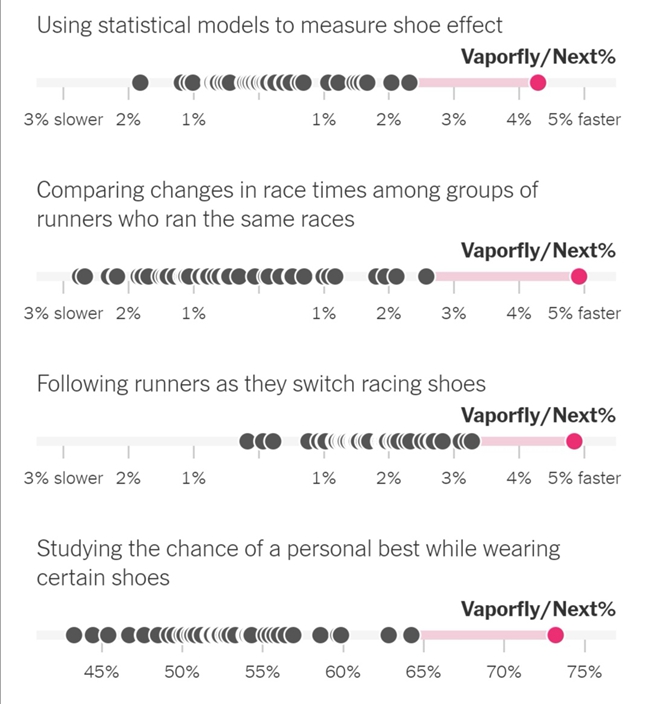 Using statistical models to measure shoe effect

Vaporfly/Next%

3% slower 2% 1% 1% 2% 3% 4% 5% faster

Comparing changes in race times among groups of runners who ran the same races

Vaporfly/Next%

3% slower 2% 1% 1% 2% 3% 4% 5% faster

Following runners as they switch racing shoes

Vaporfly/Next%

3% slower 2% 1% 1% 2% 3% 4% 5% faster

Studying the chance of a personal best while wearing certain shoes

Vaporfly/Next%

45% 50% 55% 60% 65% 70% 75%